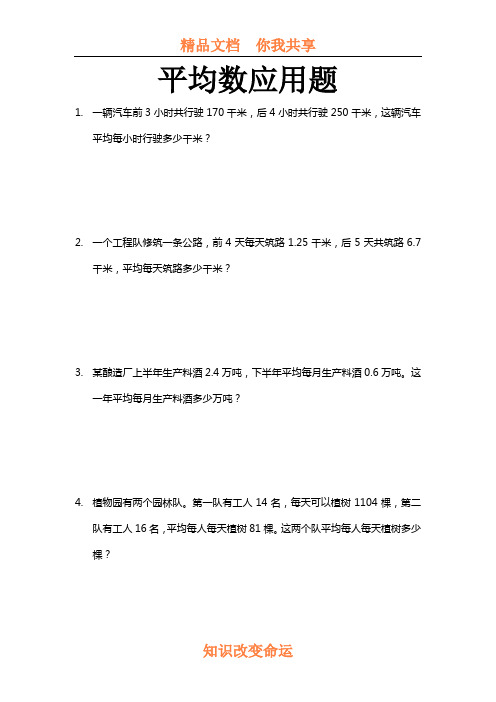 精品文档　你我共享

平均数应用题

1. 一辆汽车前 3 小时共行驶 170 千米，后 4 小时共行驶 250 千米，这辆汽车平均每小时行驶多少千米？

2. 一个工程队修筑一条公路，前 4 天每天筑路 1.25 千米，后 5 天共筑路 6.7 千米，平均每天筑路多少千米？

3. 某酿造厂上半年生产料酒 2.4 万吨，下半年平均每月生产料酒 0.6 万吨。这一年平均每月生产料酒多少万吨？

4. 植物园有两个园林队。第一队有工人 14 名，每天可以植树 1104 棵，第二队有工人 16 名，平均每人每天植树 81 棵。这两个队平均每人每天植树多少棵？

知识改变命运